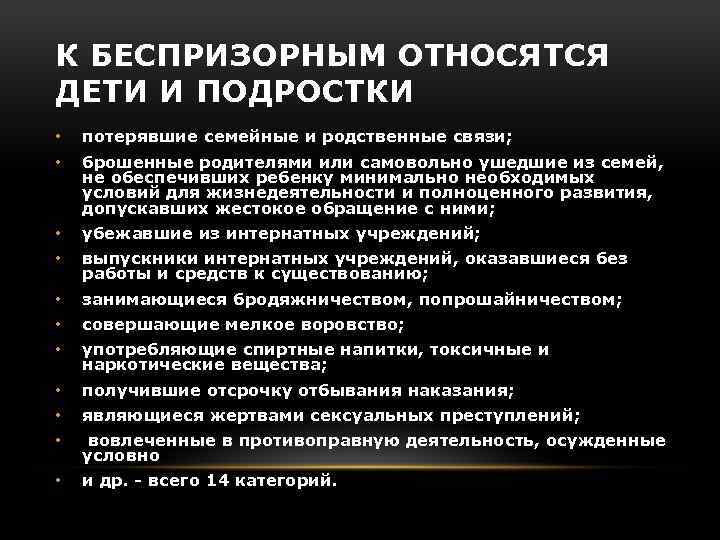 К БЕСПРИЗОРНЫМ ОТНОСЯТСЯ ДЕТИ И ПОДРОСТКИ

• потерявшие семейные и родственные связи;
• брошенные родителями или самовольно ушедшие из семей, не обеспечивших ребенку минимально необходимых условий для жизнедеятельности и полноценного развития, допускавших жестокое обращение с ними;
• убежавшие из интернатных учреждений;
• выпускники интернатных учреждений, оказавшиеся без работы и средств к существованию;
• занимающиеся бродяжничеством, попрошайничеством;
• совершающие мелкое воровство;
• употребляющие спиртные напитки, токсичные и наркотические вещества;
• получившие отсрочку отбывания наказания;
• являющиеся жертвами сексуальных преступлений;
• вовлеченные в противоправную деятельность, осужденные условно
• и др. - всего 14 категорий.